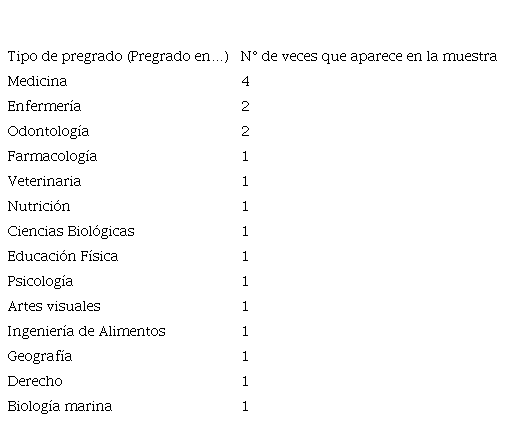 | Tipo de pregrado (Pregrado en…) | N° de veces que aparece en la muestra |
|---|---|
| Medicina | 4 |
| Enfermería | 2 |
| Odontología | 2 |
| Farmacología | 1 |
| Veterinaria | 1 |
| Nutrición | 1 |
| Ciencias Biológicas | 1 |
| Educación Física | 1 |
| Psicología | 1 |
| Artes visuales | 1 |
| Ingeniería de Alimentos | 1 |
| Geografía | 1 |
| Derecho | 1 |
| Biología marina | 1 |